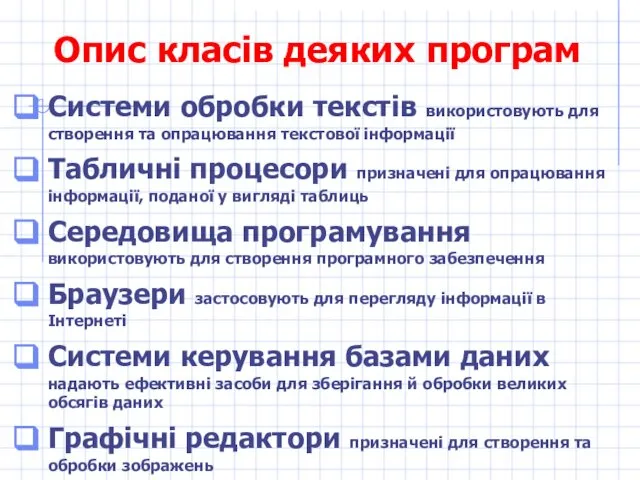 Опис класів деяких програм

Системи обробки текстів використовують для створення та опрацювання текстової інформації

Табличні процесори призначені для опрацювання інформації, поданої у вигляді таблиць

Середовища програмування використовують для створення програмного забезпечення

Браузери застосовують для перегляду інформації в Інтернеті

Системи керування базами даних надають ефективні засоби для зберігання й обробки великих обсягів даних

Графічні редактори призначені для створення та обробки зображень